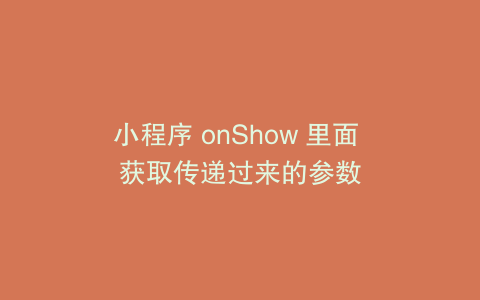 小程序 onShow 里面
获取传递过来的参数